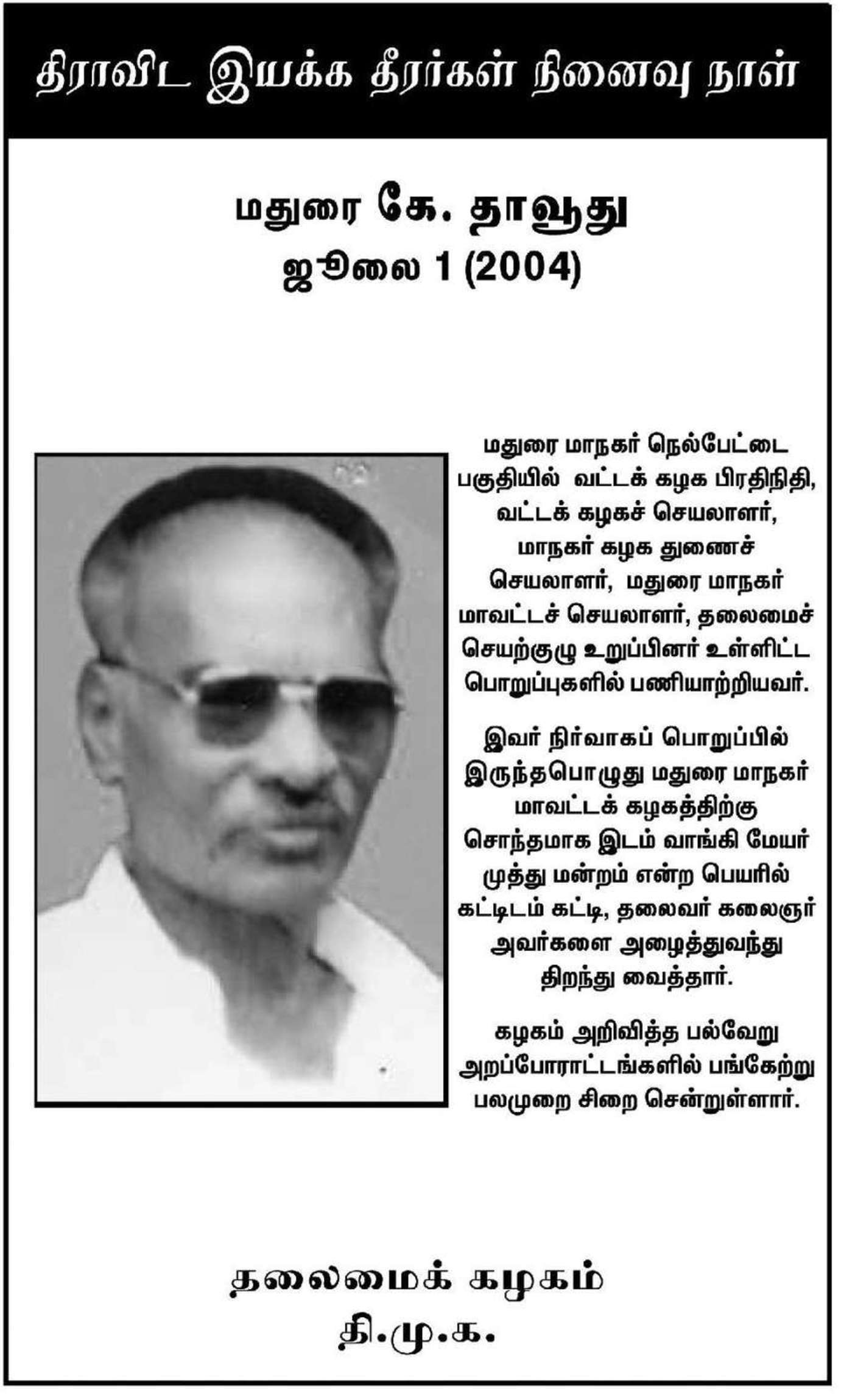 திராவிட இயக்க தீரர்கள் நினைவு நாள்

மதுரை கே. தாவூது
ஜூலை 1 (2004)

மதுரை மாநகர் நெல்பேட்டை பகுதியில் வட்டக் கழக பிரதிநிதி, வட்டக் கழகச் செயலாளர், மாநகர் கழக துணைச் செயலாளர், மதுரை மாநகர் மாவட்டச் செயலாளர், தலைமைச் செயற்குழு உறுப்பினர் உள்ளிட்ட பொறுப்புகளில் பணியாற்றியவர்.

இவர் நிர்வாகப் பொறுப்பில் இருந்தபொழுது மதுரை மாநகர் மாவட்டக் கழகத்திற்கு சொந்தமாக இடம் வாங்கி மேயர் முத்து மன்றம் என்ற பெயரில் கட்டிடம் கட்டி, தலைவர் கலைஞர் அவர்களை அழைத்துவந்து திறந்து வைத்தார்.

கழகம் அறிவித்த பல்வேறு அறப்போராட்டங்களில் பங்கேற்று பலமுறை சிறை சென்றுள்ளார்.

தலைமைக் கழகம்
தி.மு.க.